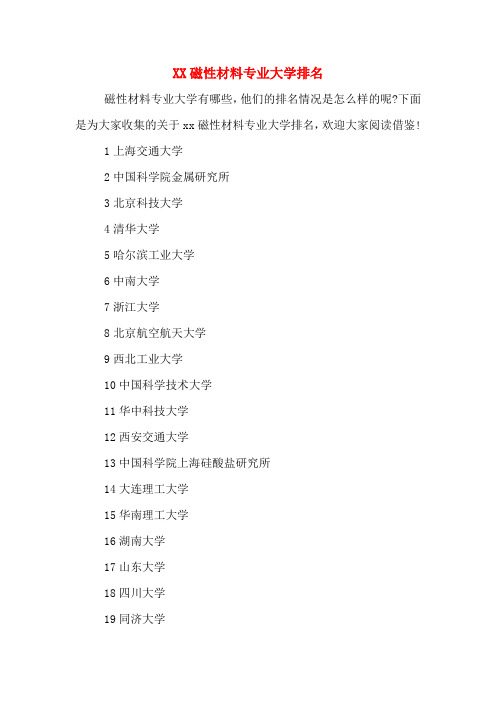 XX 磁性材料专业大学排名

磁性材料专业大学有哪些，他们的排名情况是怎么样的呢?下面是为大家收集的关于 xx 磁性材料专业大学排名，欢迎大家阅读借鉴!

1 上海交通大学

2 中国科学院金属研究所

3 北京科技大学

4 清华大学

5 哈尔滨工业大学

6 中南大学

7 浙江大学

8 北京航空航天大学

9 西北工业大学

10 中国科学技术大学

11 华中科技大学

12 西安交通大学

13 中国科学院上海硅酸盐研究所

14 大连理工大学

15 华南理工大学

16 湖南大学

17 山东大学

18 四川大学

19 同济大学